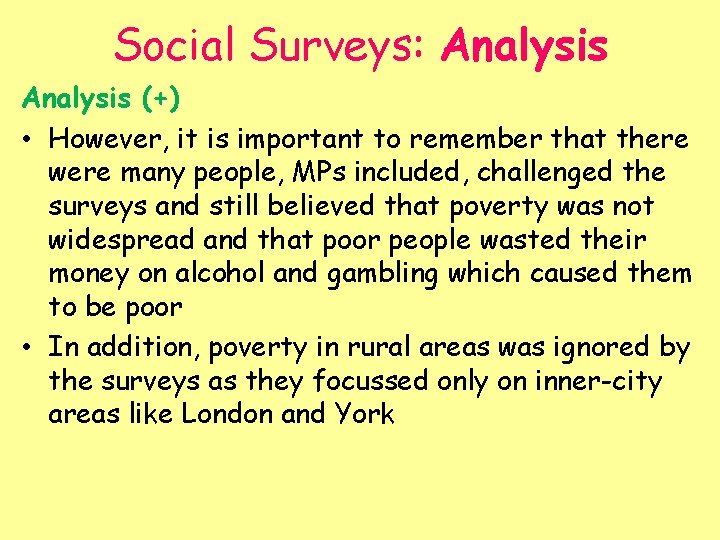 Social Surveys: Analysis

Analysis (+)

• However, it is important to remember that there were many people, MPs included, challenged the surveys and still believed that poverty was not widespread and that poor people wasted their money on alcohol and gambling which caused them to be poor

• In addition, poverty in rural areas was ignored by the surveys as they focussed only on inner-city areas like London and York